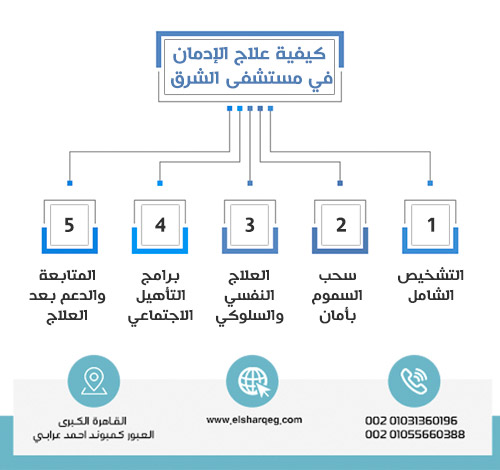 كيفية علاج الإدمان
في مستشفى الشرق

1
التشخيص الشامل

2
سحب السموم بأمان

3
العلاج النفسي والسلوكي

4
برامج التأهيل الاجتماعي

5
المتابعة والدعم بعد العلاج

002 01031360196
002 01055660388

www.elsharqeg.com

القاهرة الكبرى
العبور كمبوند احمد عرابي